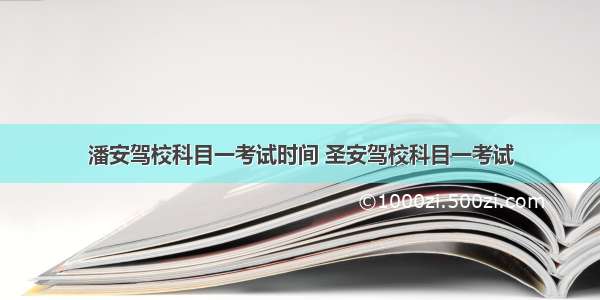 潘安驾校科目一考试时间 圣安驾校科目一考试

©1000zi.500zi.com